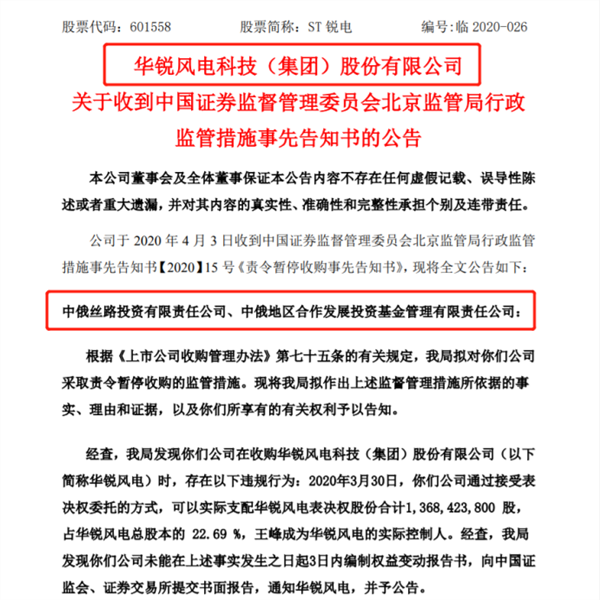 股票代码：601558　　股票简称：ST 锐电　　编号:临 2020-026

华锐风电科技（集团）股份有限公司

关于收到中国证券监督管理委员会北京监管局行政监管措施事先告知书的公告

本公司董事会及全体董事保证本公告内容不存在任何虚假记载、误导性陈述或者重大遗漏，并对其内容的真实性、准确性和完整性承担个别及连带责任。

公司于 2020 年 4 月 3 日收到中国证券监督管理委员会北京监管局行政监管措施事先告知书【2020】15 号《责令暂停收购事先告知书》，现将全文公告如下：

中俄丝路投资有限责任公司、中俄地区合作发展投资基金管理有限责任公司：

根据《上市公司收购管理办法》第七十五条的有关规定，我局拟对你们公司采取责令暂停收购的监管措施。现将我局拟作出上述监督管理措施所依据的事实、理由和证据，以及你们所享有的有关权利予以告知。

经查，我局发现你们公司在收购华锐风电科技（集团）股份有限公司（以下简称华锐风电）时，存在以下违规行为：2020年3月30日，你们公司通过接受表决权委托的方式，可以实际支配华锐风电表决权股份合计1,368,423,800 股，占华锐风电总股本的 22.69 %，王峰成为华锐风电的实际控制人。经查，我局发现你们公司未能在上述事实发生之日起3日内编制权益变动报告书，向中国证监会、证券交易所提交书面报告，通知华锐风电，并予公告。